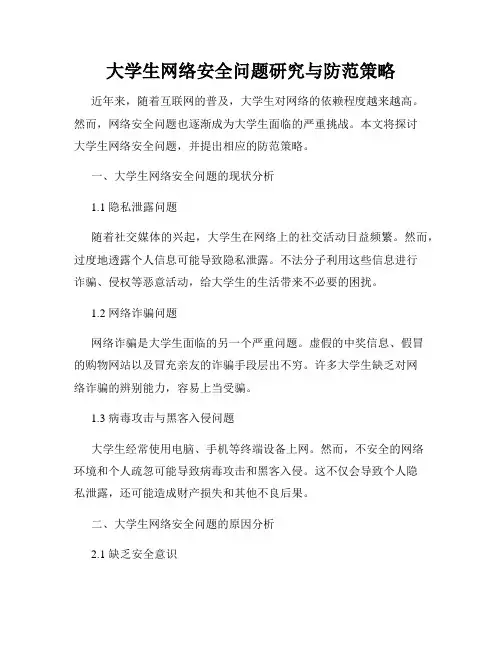 大学生网络安全问题研究与防范策略

近年来，随着互联网的普及，大学生对网络的依赖程度越来越高。然而，网络安全问题也逐渐成为大学生面临的严重挑战。本文将探讨大学生网络安全问题，并提出相应的防范策略。

一、大学生网络安全问题的现状分析

1.1 隐私泄露问题

随着社交媒体的兴起，大学生在网络上的社交活动日益频繁。然而，过度地透露个人信息可能导致隐私泄露。不法分子利用这些信息进行诈骗、侵权等恶意活动，给大学生的生活带来不必要的困扰。

1.2 网络诈骗问题

网络诈骗是大学生面临的另一个严重问题。虚假的中奖信息、假冒的购物网站以及冒充亲友的诈骗手段层出不穷。许多大学生缺乏对网络诈骗的辨别能力，容易上当受骗。

1.3 病毒攻击与黑客入侵问题

大学生经常使用电脑、手机等终端设备上网。然而，不安全的网络环境和个人疏忽可能导致病毒攻击和黑客入侵。这不仅会导致个人隐私泄露，还可能造成财产损失和其他不良后果。

二、大学生网络安全问题的原因分析

2.1 缺乏安全意识